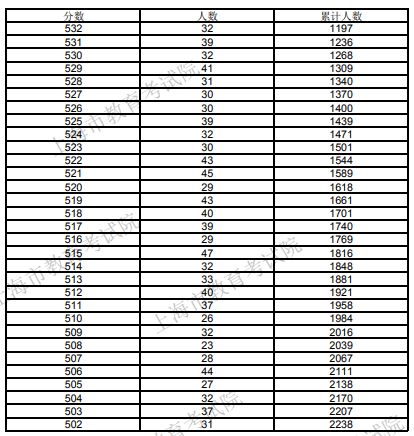 | 分数 | 人数 | 累计人数 |
|---|---|---|
| 532 | 32 | 1197 |
| 531 | 39 | 1236 |
| 530 | 32 | 1268 |
| 529 | 41 | 1309 |
| 528 | 31 | 1340 |
| 527 | 30 | 1370 |
| 526 | 30 | 1400 |
| 525 | 39 | 1439 |
| 524 | 32 | 1471 |
| 523 | 30 | 1501 |
| 522 | 43 | 1544 |
| 521 | 45 | 1589 |
| 520 | 29 | 1618 |
| 519 | 43 | 1661 |
| 518 | 40 | 1701 |
| 517 | 39 | 1740 |
| 516 | 29 | 1769 |
| 515 | 47 | 1816 |
| 514 | 32 | 1848 |
| 513 | 33 | 1881 |
| 512 | 40 | 1921 |
| 511 | 37 | 1958 |
| 510 | 26 | 1984 |
| 509 | 32 | 2016 |
| 508 | 23 | 2039 |
| 507 | 28 | 2067 |
| 506 | 44 | 2111 |
| 505 | 27 | 2138 |
| 504 | 32 | 2170 |
| 503 | 37 | 2207 |
| 502 | 31 | 2238 |

上海市教育考试院
上海市教育考试院
上海市教育考试院
上海市教育考试院